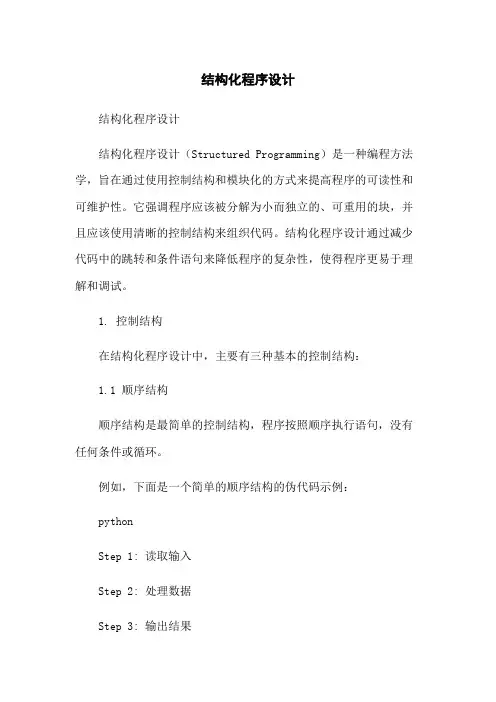 结构化程序设计

结构化程序设计

结构化程序设计（Structured Programming）是一种编程方法学，旨在通过使用控制结构和模块化的方式来提高程序的可读性和可维护性。它强调程序应该被分解为小而独立的、可重用的块，并且应该使用清晰的控制结构来组织代码。结构化程序设计通过减少代码中的跳转和条件语句来降低程序的复杂性，使得程序更易于理解和调试。

1. 控制结构

在结构化程序设计中，主要有三种基本的控制结构：

1.1 顺序结构

顺序结构是最简单的控制结构，程序按照顺序执行语句，没有任何条件或循环。

例如，下面是一个简单的顺序结构的伪代码示例：

python

Step 1: 读取输入

Step 2: 处理数据

Step 3: 输出结果